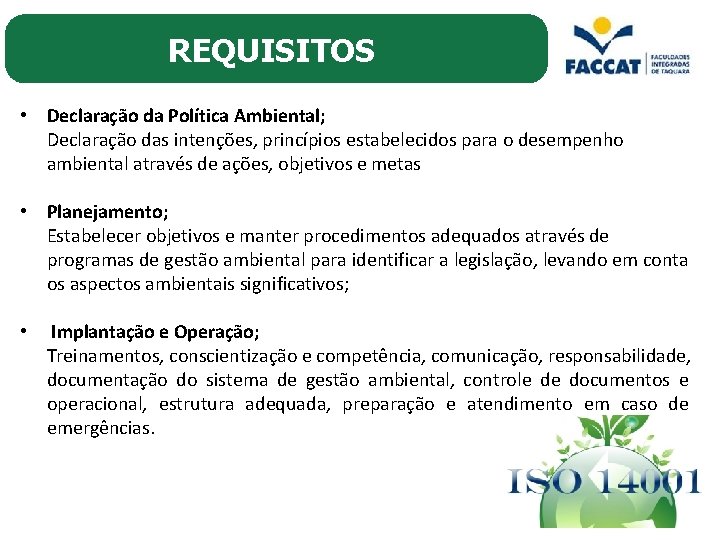 REQUISITOS

FACCAT FACULDADES INTEGRADAS DE TAQUARA

• Declaração da Política Ambiental;
Declaração das intenções, princípios estabelecidos para o desempenho ambiental através de ações, objetivos e metas

• Planejamento;
Estabelecer objetivos e manter procedimentos adequados através de programas de gestão ambiental para identificar a legislação, levando em conta os aspectos ambientais significativos;

• Implantação e Operação;
Treinamentos, conscientização e competência, comunicação, responsabilidade, documentação do sistema de gestão ambiental, controle de documentos e operacional, estrutura adequada, preparação e atendimento em caso de emergências.

ISO 14001